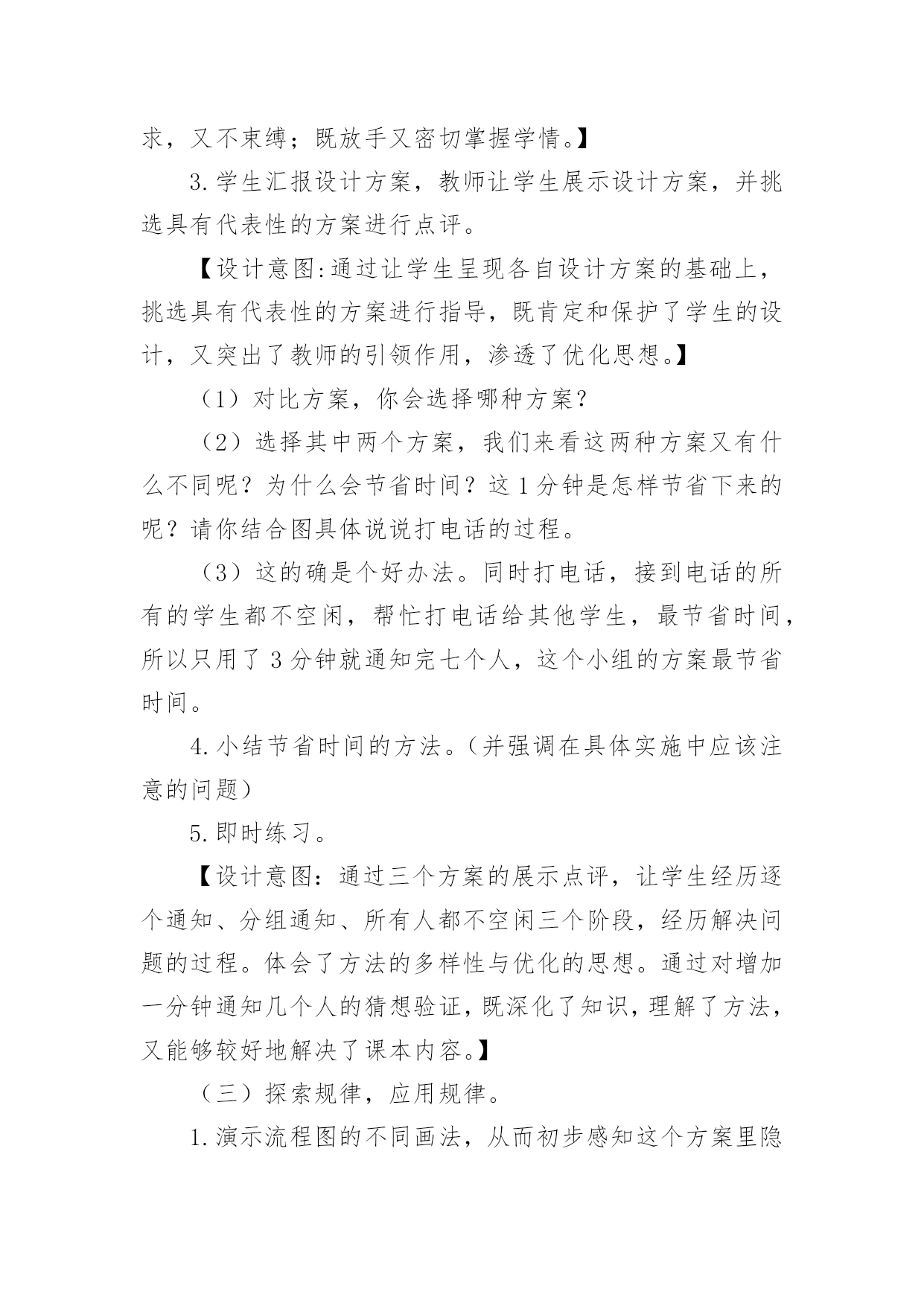 求，又不束缚；既放手又密切掌握学情。】

3.学生汇报设计方案，教师让学生展示设计方案，并挑选具有代表性的方案进行点评。

【设计意图:通过让学生呈现各自设计方案的基础上，挑选具有代表性的方案进行指导，既肯定和保护了学生的设计，又突出了教师的引领作用，渗透了优化思想。】

（1）对比方案，你会选择哪种方案?

（2）选择其中两个方案，我们来看这两种方案又有什么不同呢？为什么会节省时间？这1分钟是怎样节省下来的呢？请你结合图具体说说打电话的过程。

（3）这的确是个好办法。同时打电话，接到电话的所有的学生都不空闲，帮忙打电话给其他学生，最节省时间，所以只用了3分钟就通知完七个人，这个小组的方案最节省时间。

4.小结节省时间的方法。(并强调在具体实施中应该注意的问题)

5.即时练习。

【设计意图：通过三个方案的展示点评，让学生经历逐个通知、分组通知、所有人都不空闲三个阶段，经历解决问题的过程。体会了方法的多样性与优化的思想。通过对增加一分钟通知几个人的猜想验证，既深化了知识，理解了方法，又能够较好地解决了课本内容。】

（三）探索规律，应用规律。

1.演示流程图的不同画法，从而初步感知这个方案里隐